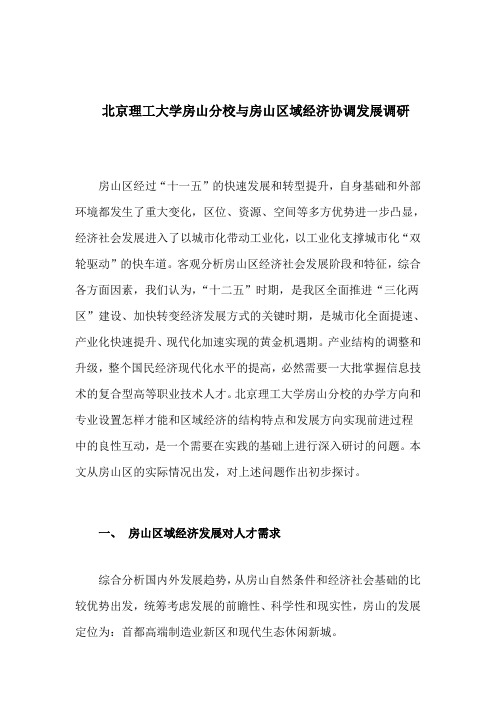 北京理工大学房山分校与房山区域经济协调发展调研

房山区经过“十一五”的快速发展和转型提升，自身基础和外部环境都发生了重大变化，区位、资源、空间等多方优势进一步凸显，经济社会发展进入了以城市化带动工业化，以工业化支撑城市化“双轮驱动”的快车道。客观分析房山区经济社会发展阶段和特征，综合各方面因素，我们认为，“十二五”时期，是我区全面推进“三化两区”建设、加快转变经济发展方式的关键时期，是城市化全面提速、产业化快速提升、现代化加速实现的黄金机遇期。产业结构的调整和升级，整个国民经济现代化水平的提高，必然需要一大批掌握信息技术的复合型高等职业技术人才。北京理工大学房山分校的办学方向和专业设置怎样才能和区域经济的结构特点和发展方向实现前进过程中的良性互动，是一个需要在实践的基础上进行深入研讨的问题。本文从房山区的实际情况出发，对上述问题作出初步探讨。

一、 房山区域经济发展对人才需求

综合分析国内外发展趋势，从房山自然条件和经济社会基础的比较优势出发，统筹考虑发展的前瞻性、科学性和现实性，房山的发展定位为：首都高端制造业新区和现代生态休闲新城。